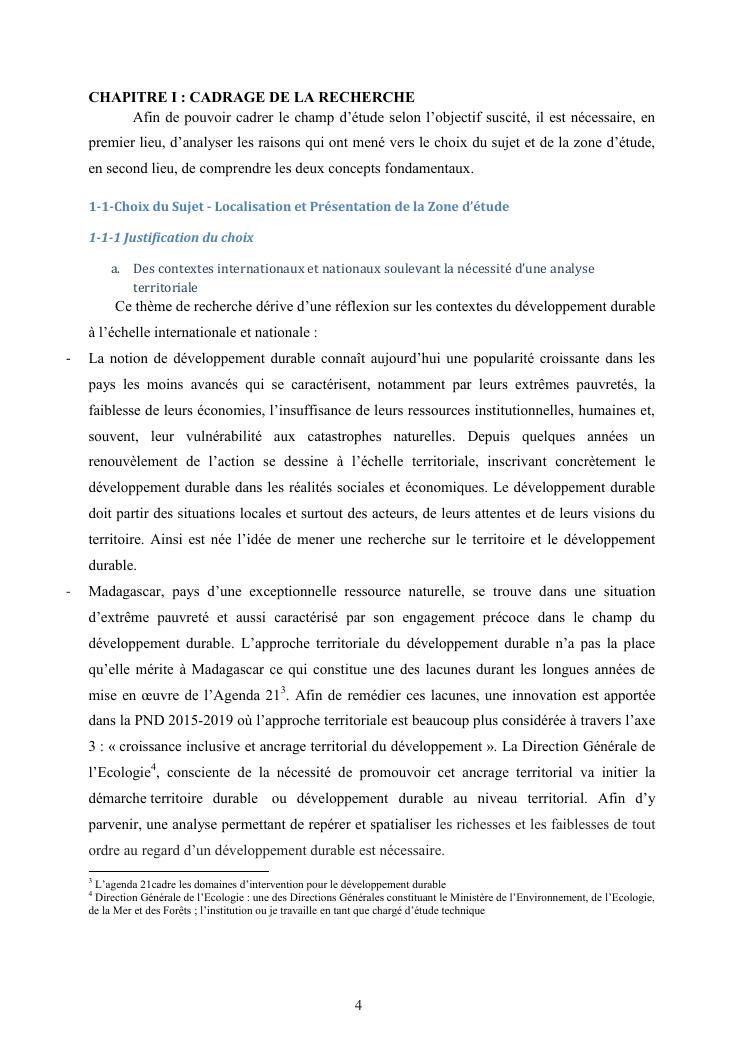 CHAPITRE I : CADRAGE DE LA RECHERCHE

Afin de pouvoir cadrer le champ d'étude selon l'objectif suscité, il est nécessaire, en premier lieu, d'analyser les raisons qui ont mené vers le choix du sujet et de la zone d'étude, en second lieu, de comprendre les deux concepts fondamentaux.

1-1-Choix du Sujet - Localisation et Présentation de la Zone d'étude

1-1-1 Justification du choix

a. Des contextes internationaux et nationaux soulevant la nécessité d'une analyse territoriale

Ce thème de recherche dérive d'une réflexion sur les contextes du développement durable à l'échelle internationale et nationale :

- La notion de développement durable connaît aujourd'hui une popularité croissante dans les pays les moins avancés qui se caractérisent, notamment par leurs extrêmes pauvretés, la faiblesse de leurs économies, l'insuffisance de leurs ressources institutionnelles, humaines et, souvent, leur vulnérabilité aux catastrophes naturelles. Depuis quelques années un renouvèlement de l'action se dessine à l'échelle territoriale, inscrivant concrètement le développement durable dans les réalités sociales et économiques. Le développement durable doit partir des situations locales et surtout des acteurs, de leurs attentes et de leurs visions du territoire. Ainsi est née l'idée de mener une recherche sur le territoire et le développement durable.

- Madagascar, pays d'une exceptionnelle ressource naturelle, se trouve dans une situation d'extrême pauvreté et aussi caractérisé par son engagement précoce dans le champ du développement durable. L'approche territoriale du développement durable n'a pas la place qu'elle mérite à Madagascar ce qui constitue une des lacunes durant les longues années de mise en œuvre de l'Agenda 21$^3$. Afin de remédier ces lacunes, une innovation est apportée dans la PND 2015-2019 où l'approche territoriale est beaucoup plus considérée à travers l'axe 3 : « croissance inclusive et ancrage territorial du développement ». La Direction Générale de l'Ecologie$^4$, consciente de la nécessité de promouvoir cet ancrage territorial va initier la démarche territoire durable ou développement durable au niveau territorial. Afin d'y parvenir, une analyse permettant de repérer et spatialiser les richesses et les faiblesses de tout ordre au regard d'un développement durable est nécessaire.

$^3$ L'agenda 21cadre les domaines d'intervention pour le développement durable
$^4$ Direction Générale de l'Ecologie : une des Directions Générales constituant le Ministère de l'Environnement, de l'Ecologie, de la Mer et des Forêts ; l'institution ou je travaille en tant que chargé d'étude technique

4